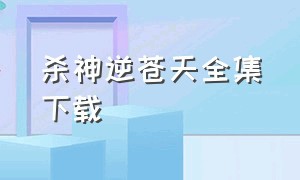 杀神逆苍天全集下载